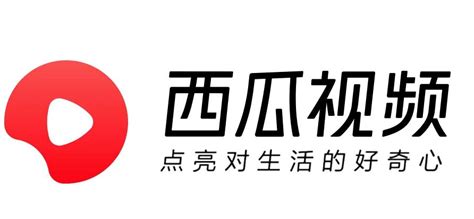 西瓜视频
点亮对生活的好奇心